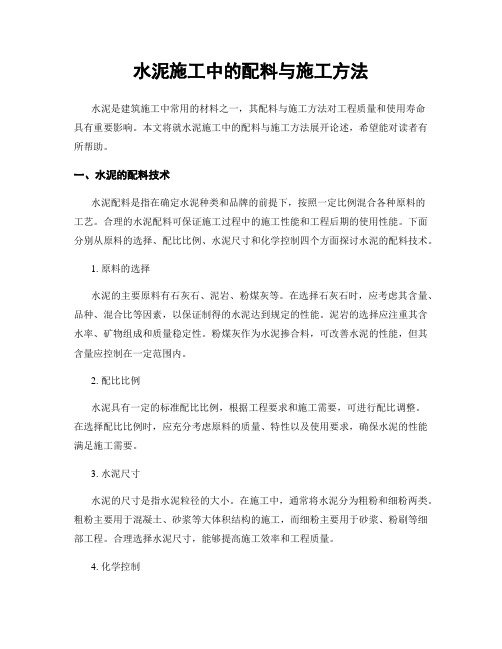 水泥施工中的配料与施工方法

水泥是建筑施工中常用的材料之一，其配料与施工方法对工程质量和使用寿命具有重要影响。本文将就水泥施工中的配料与施工方法展开论述，希望能对读者有所帮助。

一、水泥的配料技术

水泥配料是指在确定水泥种类和品牌的前提下，按照一定比例混合各种原料的工艺。合理的水泥配料可保证施工过程中的施工性能和工程后期的使用性能。下面分别从原料的选择、配比比例、水泥尺寸和化学控制四个方面探讨水泥的配料技术。

1. 原料的选择

水泥的主要原料有石灰石、泥岩、粉煤灰等。在选择石灰石时，应考虑其含量、品种、混合比等因素，以保证制得的水泥达到规定的性能。泥岩的选择应注重其含水率、矿物组成和质量稳定性。粉煤灰作为水泥掺合料，可改善水泥的性能，但其含量应控制在一定范围内。

2. 配比比例

水泥具有一定的标准配比比例，根据工程要求和施工需要，可进行配比调整。在选择配比比例时，应充分考虑原料的质量、特性以及使用要求，确保水泥的性能满足施工需要。

3. 水泥尺寸

水泥的尺寸是指水泥粒径的大小。在施工中，通常将水泥分为粗粉和细粉两类。粗粉主要用于混凝土、砂浆等大体积结构的施工，而细粉主要用于砂浆、粉刷等细部工程。合理选择水泥尺寸，能够提高施工效率和工程质量。

4. 化学控制